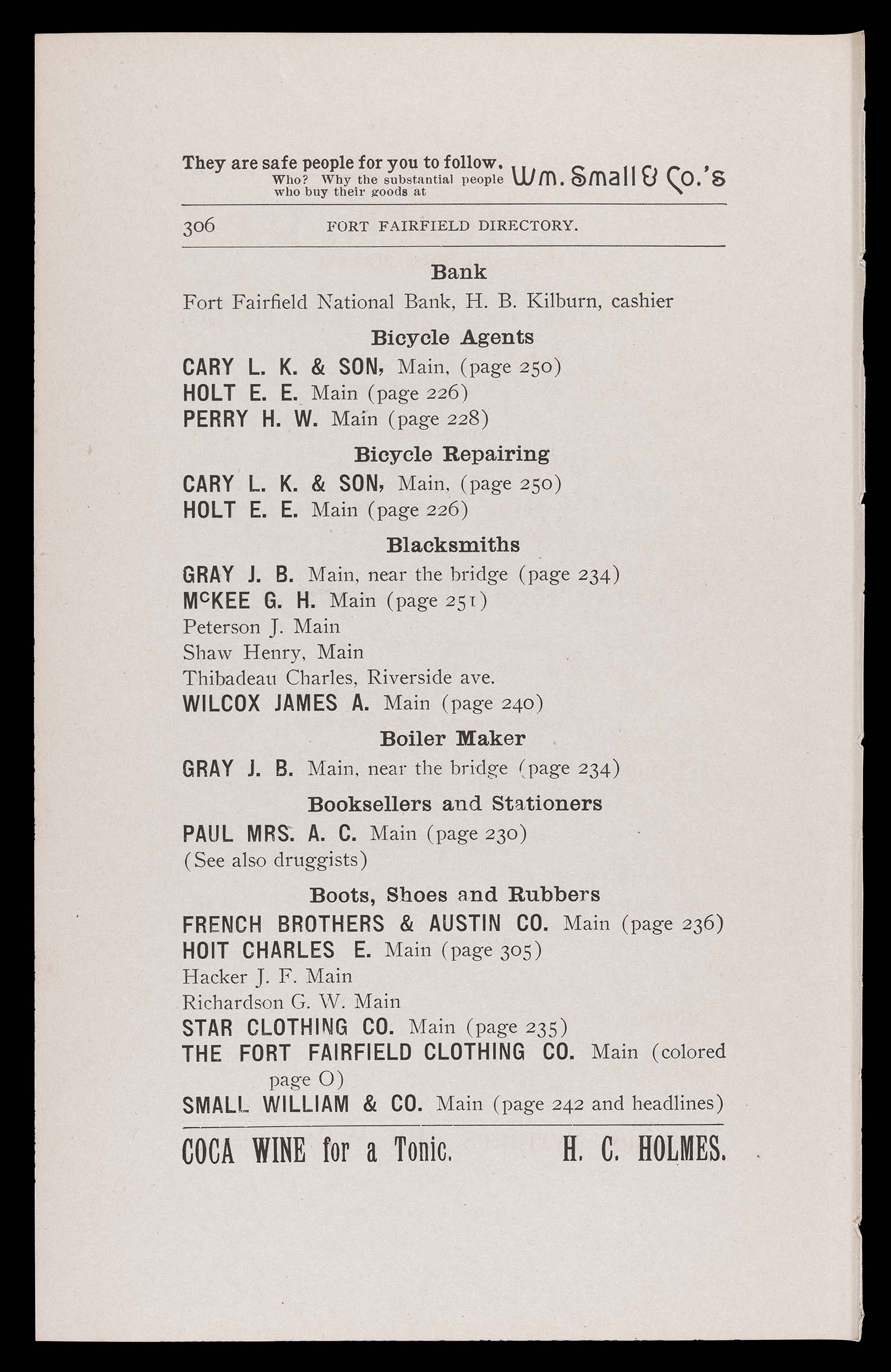 They are safe people for you to follow. Who? Why the substantial people who buy their goods at Wm. Small & Co.'s

306 FORT FAIRFIELD DIRECTORY.

Bank

Fort Fairfield National Bank, H. B. Kilburn, cashier

Bicycle Agents

CARY L. K. & SON, Main, (page 250)
HOLT E. E. Main (page 226)
PERRY H. W. Main (page 228)

Bicycle Repairing

CARY L. K. & SON, Main, (page 250)
HOLT E. E. Main (page 226)

Blacksmiths

GRAY J. B. Main, near the bridge (page 234)
McKEE G. H. Main (page 251)
Peterson J. Main
Shaw Henry, Main
Thibadeau Charles, Riverside ave.
WILCOX JAMES A. Main (page 240)

Boiler Maker

GRAY J. B. Main, near the bridge (page 234)

Booksellers and Stationers

PAUL MRS. A. C. Main (page 230)
(See also druggists)

Boots, Shoes and Rubbers

FRENCH BROTHERS & AUSTIN CO. Main (page 236)
HOIT CHARLES E. Main (page 305)
Hacker J. F. Main
Richardson G. W. Main
STAR CLOTHING CO. Main (page 235)
THE FORT FAIRFIELD CLOTHING CO. Main (colored page O)
SMALL WILLIAM & CO. Main (page 242 and headlines)

COCA WINE for a Tonic. H. C. HOLMES.